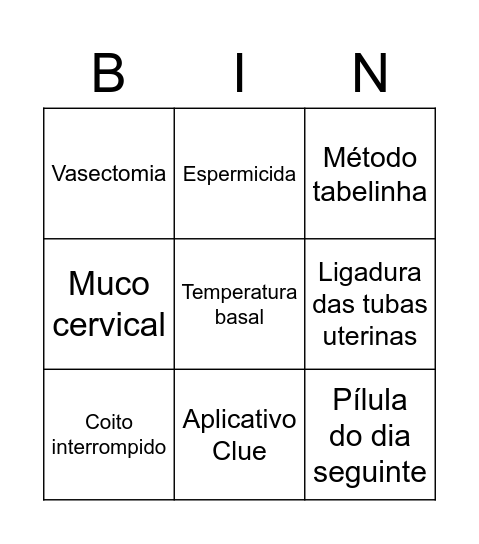 | B | I | N |
|---|---|---|
| Vasectomia | Espermicida | Método tabelinha |
| Muco cervical | Temperatura basal | Ligadura das tubas uterinas |
| Coito interrompido | Aplicativo Clue | Pílula do dia seguinte |